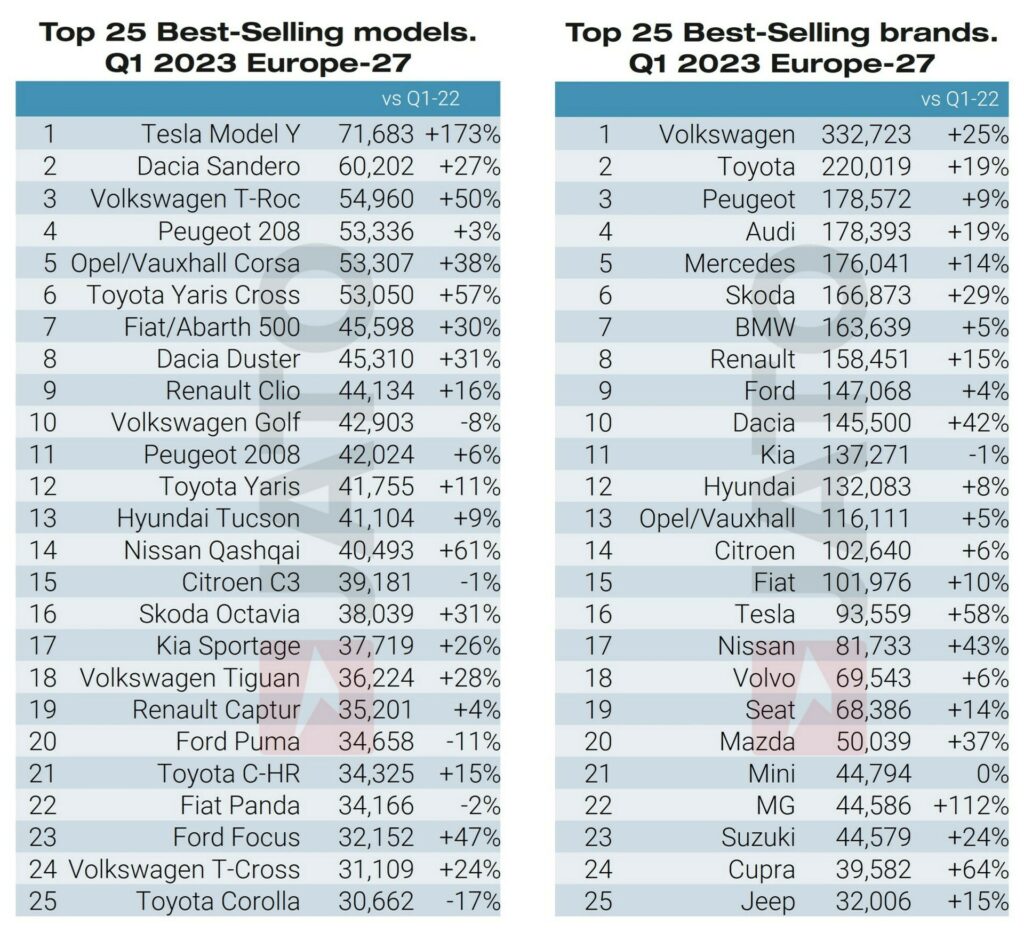 Top 25 Best-Selling models. Q1 2023 Europe-27

| | | | vs Q1-22 |
|---|---|---|---|
| 1 | Tesla Model Y | 71,683 | +173% |
| 2 | Dacia Sandero | 60,202 | +27% |
| 3 | Volkswagen T-Roc | 54,960 | +50% |
| 4 | Peugeot 208 | 53,336 | +3% |
| 5 | Opel/Vauxhall Corsa | 53,307 | +38% |
| 6 | Toyota Yaris Cross | 53,050 | +57% |
| 7 | Fiat/Abarth 500 | 45,598 | +30% |
| 8 | Dacia Duster | 45,310 | +31% |
| 9 | Renault Clio | 44,134 | +16% |
| 10 | Volkswagen Golf | 42,903 | -8% |
| 11 | Peugeot 2008 | 42,024 | +6% |
| 12 | Toyota Yaris | 41,755 | +11% |
| 13 | Hyundai Tucson | 41,104 | +9% |
| 14 | Nissan Qashqai | 40,493 | +61% |
| 15 | Citroen C3 | 39,181 | -1% |
| 16 | Skoda Octavia | 38,039 | +31% |
| 17 | Kia Sportage | 37,719 | +26% |
| 18 | Volkswagen Tiguan | 36,224 | +28% |
| 19 | Renault Captur | 35,201 | +4% |
| 20 | Ford Puma | 34,658 | -11% |
| 21 | Toyota C-HR | 34,325 | +15% |
| 22 | Fiat Panda | 34,166 | -2% |
| 23 | Ford Focus | 32,152 | +47% |
| 24 | Volkswagen T-Cross | 31,109 | +24% |
| 25 | Toyota Corolla | 30,662 | -17% |

Top 25 Best-Selling brands. Q1 2023 Europe-27

| | | | vs Q1-22 |
|---|---|---|---|
| 1 | Volkswagen | 332,723 | +25% |
| 2 | Toyota | 220,019 | +19% |
| 3 | Peugeot | 178,572 | +9% |
| 4 | Audi | 178,393 | +19% |
| 5 | Mercedes | 176,041 | +14% |
| 6 | Skoda | 166,873 | +29% |
| 7 | BMW | 163,639 | +5% |
| 8 | Renault | 158,451 | +15% |
| 9 | Ford | 147,068 | +4% |
| 10 | Dacia | 145,500 | +42% |
| 11 | Kia | 137,271 | -1% |
| 12 | Hyundai | 132,083 | +8% |
| 13 | Opel/Vauxhall | 116,111 | +5% |
| 14 | Citroen | 102,640 | +6% |
| 15 | Fiat | 101,976 | +10% |
| 16 | Tesla | 93,559 | +58% |
| 17 | Nissan | 81,733 | +43% |
| 18 | Volvo | 69,543 | +6% |
| 19 | Seat | 68,386 | +14% |
| 20 | Mazda | 50,039 | +37% |
| 21 | Mini | 44,794 | 0% |
| 22 | MG | 44,586 | +112% |
| 23 | Suzuki | 44,579 | +24% |
| 24 | Cupra | 39,582 | +64% |
| 25 | Jeep | 32,006 | +15% |